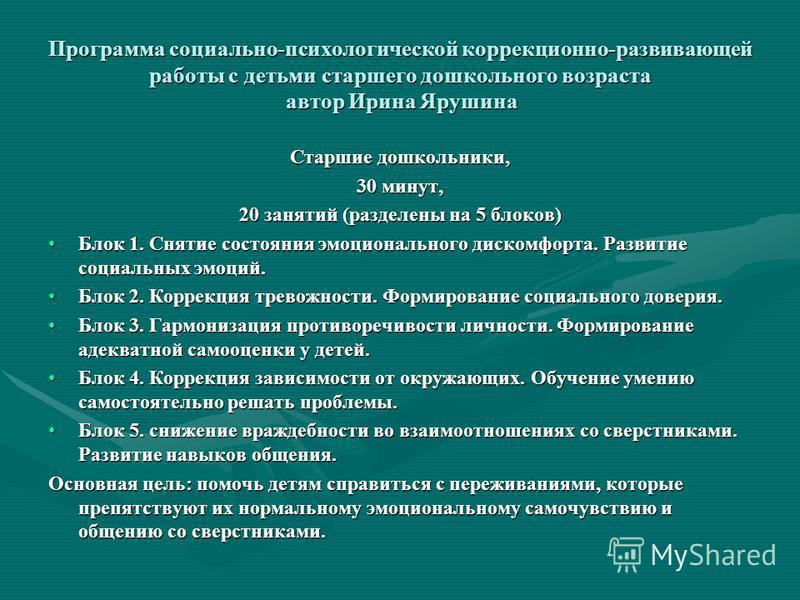 Программа социально-психологической коррекционно-развивающей работы с детьми старшего дошкольного возраста
автор Ирина Ярушина

Старшие дошкольники,
30 минут,
20 занятий (разделены на 5 блоков)

• Блок 1. Снятие состояния эмоционального дискомфорта. Развитие социальных эмоций.
• Блок 2. Коррекция тревожности. Формирование социального доверия.
• Блок 3. Гармонизация противоречивости личности. Формирование адекватной самооценки у детей.
• Блок 4. Коррекция зависимости от окружающих. Обучение умению самостоятельно решать проблемы.
• Блок 5. снижение враждебности во взаимоотношениях со сверстниками. Развитие навыков общения.

Основная цель: помочь детям справиться с переживаниями, которые препятствуют их нормальному эмоциональному самочувствию и общению со сверстниками.

MyShared